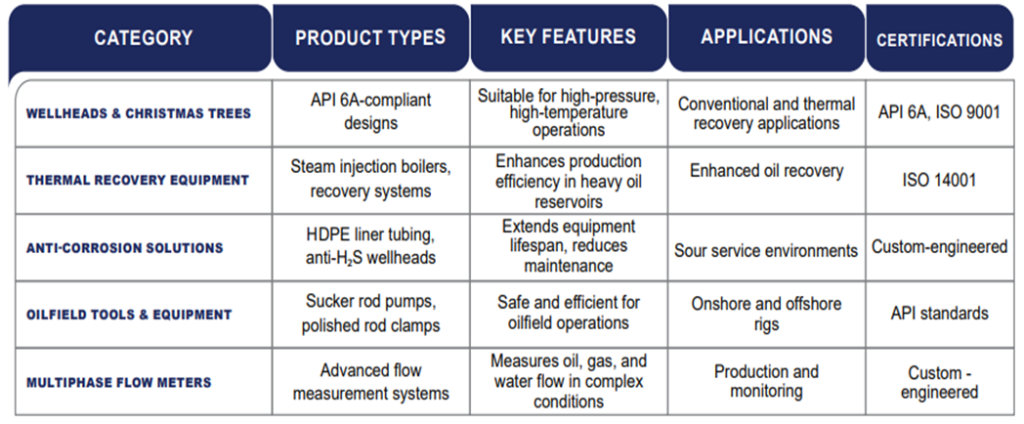 | CATEGORY | PRODUCT TYPES | KEY FEATURES | APPLICATIONS | CERTIFICATIONS |
|---|---|---|---|---|
| WELLHEADS & CHRISTMAS TREES | API 6A-compliant designs | Suitable for high-pressure, high-temperature operations | Conventional and thermal recovery applications | API 6A, ISO 9001 |
| THERMAL RECOVERY EQUIPMENT | Steam injection boilers, recovery systems | Enhances production efficiency in heavy oil reservoirs | Enhanced oil recovery | ISO 14001 |
| ANTI-CORROSION SOLUTIONS | HDPE liner tubing, anti-$H_2S$ wellheads | Extends equipment lifespan, reduces maintenance | Sour service environments | Custom-engineered |
| OILFIELD TOOLS & EQUIPMENT | Sucker rod pumps, polished rod clamps | Safe and efficient for oilfield operations | Onshore and offshore rigs | API standards |
| MULTIPHASE FLOW METERS | Advanced flow measurement systems | Measures oil, gas, and water flow in complex conditions | Production and monitoring | Custom - engineered |